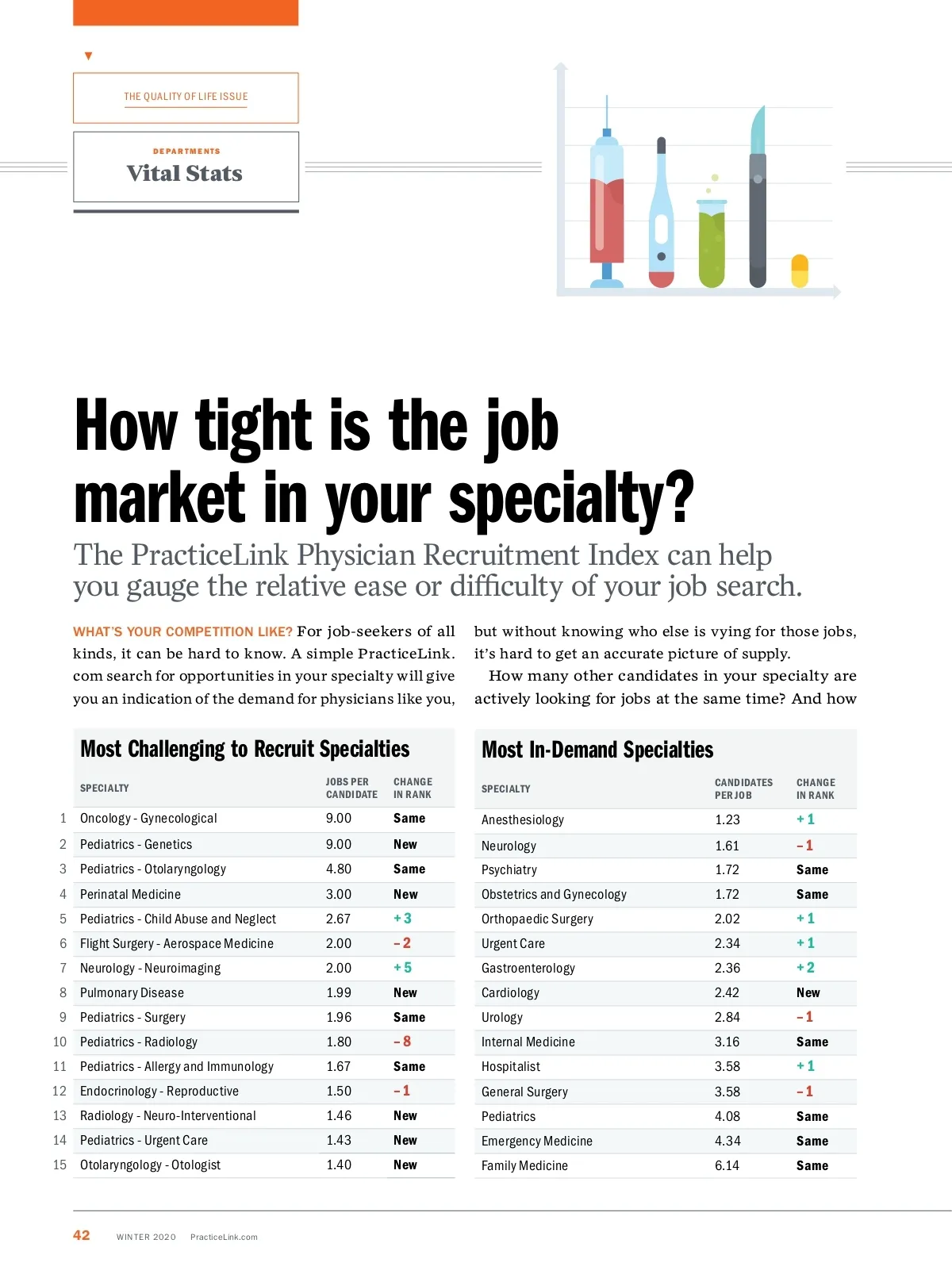 THE QUALITY OF LIFE ISSUE

DEPARTMENTS
Vital Stats

How tight is the job market in your specialty?

The PracticeLink Physician Recruitment Index can help you gauge the relative ease or difficulty of your job search.

WHAT'S YOUR COMPETITION LIKE? For job-seekers of all kinds, it can be hard to know. A simple PracticeLink.com search for opportunities in your specialty will give you an indication of the demand for physicians like you, but without knowing who else is vying for those jobs, it's hard to get an accurate picture of supply.

How many other candidates in your specialty are actively looking for jobs at the same time? And how

Most Challenging to Recruit Specialties

|  | SPECIALTY | JOBS PER CANDIDATE | CHANGE IN RANK |
|---|---|---|---|
| 1 | Oncology - Gynecological | 9.00 | Same |
| 2 | Pediatrics - Genetics | 9.00 | New |
| 3 | Pediatrics - Otolaryngology | 4.80 | Same |
| 4 | Perinatal Medicine | 3.00 | New |
| 5 | Pediatrics - Child Abuse and Neglect | 2.67 | + 3 |
| 6 | Flight Surgery - Aerospace Medicine | 2.00 | - 2 |
| 7 | Neurology - Neuroimaging | 2.00 | + 5 |
| 8 | Pulmonary Disease | 1.99 | New |
| 9 | Pediatrics - Surgery | 1.96 | Same |
| 10 | Pediatrics - Radiology | 1.80 | - 8 |
| 11 | Pediatrics - Allergy and Immunology | 1.67 | Same |
| 12 | Endocrinology - Reproductive | 1.50 | - 1 |
| 13 | Radiology - Neuro-Interventional | 1.46 | New |
| 14 | Pediatrics - Urgent Care | 1.43 | New |
| 15 | Otolaryngology - Otologist | 1.40 | New |

Most In-Demand Specialties

| SPECIALTY | CANDIDATES PER JOB | CHANGE IN RANK |
|---|---|---|
| Anesthesiology | 1.23 | + 1 |
| Neurology | 1.61 | - 1 |
| Psychiatry | 1.72 | Same |
| Obstetrics and Gynecology | 1.72 | Same |
| Orthopaedic Surgery | 2.02 | + 1 |
| Urgent Care | 2.34 | + 1 |
| Gastroenterology | 2.36 | + 2 |
| Cardiology | 2.42 | New |
| Urology | 2.84 | - 1 |
| Internal Medicine | 3.16 | Same |
| Hospitalist | 3.58 | + 1 |
| General Surgery | 3.58 | - 1 |
| Pediatrics | 4.08 | Same |
| Emergency Medicine | 4.34 | Same |
| Family Medicine | 6.14 | Same |

42 WINTER 2020 PracticeLink.com